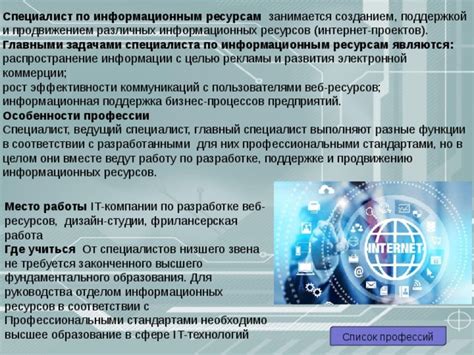 Специалист по информационным ресурсам занимается созданием, поддержкой и продвижением различных информационных ресурсов (интернет-проектов).
Главными задачами специалиста по информационным ресурсам являются:
распространение информации с целью рекламы и развития электронной коммерции;
рост эффективности коммуникаций с пользователями веб-ресурсов;
информационная поддержка бизнес-процессов предприятий.
Особенности профессии
Специалист, ведущий специалист, главный специалист выполняют разные функции в соответствии с разработанными для них профессиональными стандартами, но в целом они вместе ведут работу по разработке, поддержке и продвижению информационных ресурсов.

Место работы IT-компании по разработке веб-ресурсов, дизайн-студии, фрилансерская работа
Где учиться От специалистов низшего звена не требуется законченного высшего фундаментального образования. Для руководства отделом информационных ресурсов в соответствии с Профессиональными стандартами необходимо высшее образование в сфере IT-технологий

INTERNET

Список профессий